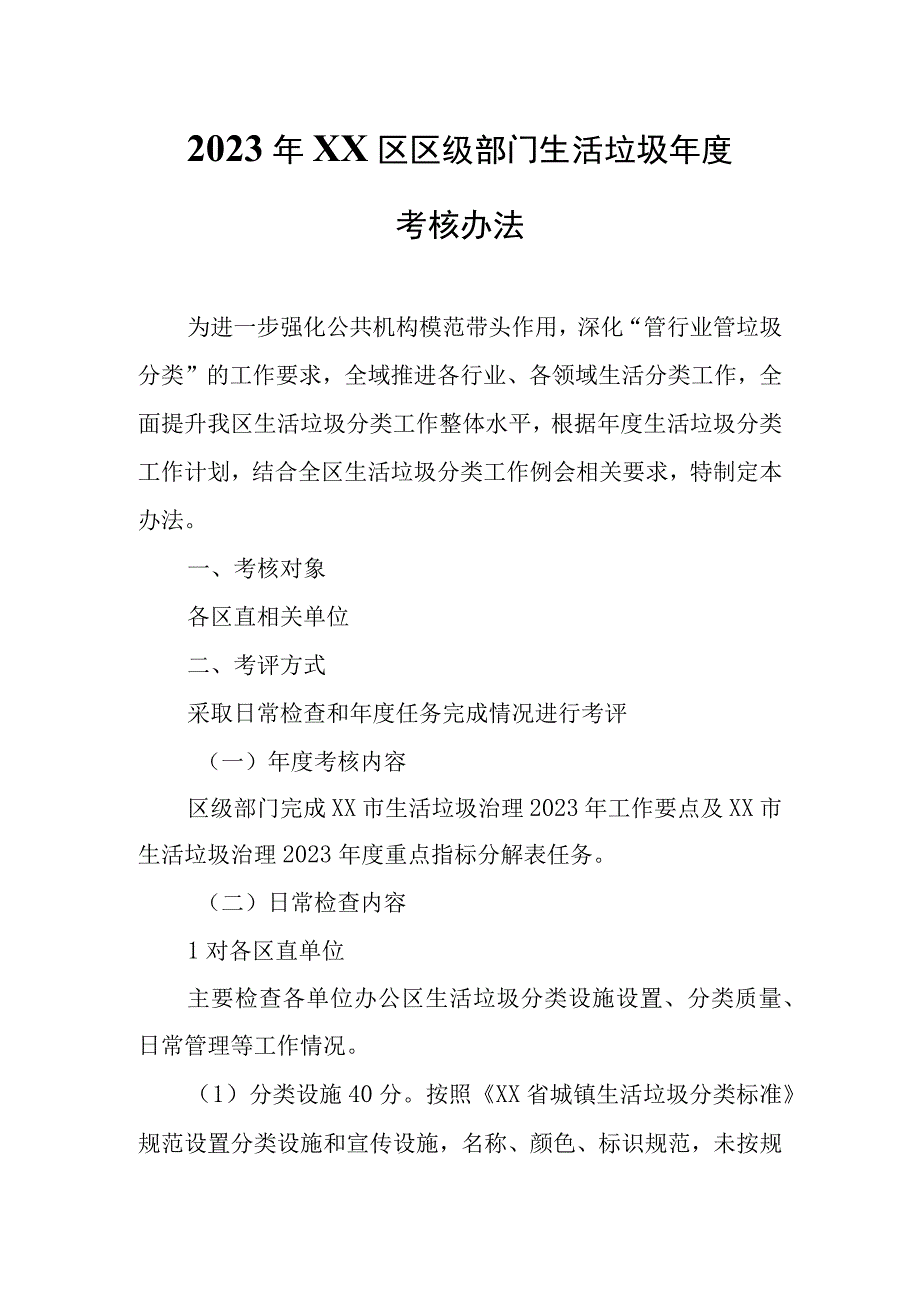 2023年XX区区级部门生活垃圾年度考核办法

为进一步强化公共机构模范带头作用，深化“管行业管垃圾分类”的工作要求，全域推进各行业、各领域生活分类工作，全面提升我区生活垃圾分类工作整体水平，根据年度生活垃圾分类工作计划，结合全区生活垃圾分类工作例会相关要求，特制定本办法。

一、考核对象

各区直相关单位

二、考评方式

采取日常检查和年度任务完成情况进行考评

（一）年度考核内容

区级部门完成XX市生活垃圾治理2023年工作要点及XX市生活垃圾治理2023年度重点指标分解表任务。

（二）日常检查内容

1对各区直单位

主要检查各单位办公区生活垃圾分类设施设置、分类质量、日常管理等工作情况。

（1）分类设施40分。按照《XX省城镇生活垃圾分类标准》规范设置分类设施和宣传设施，名称、颜色、标识规范，未按规